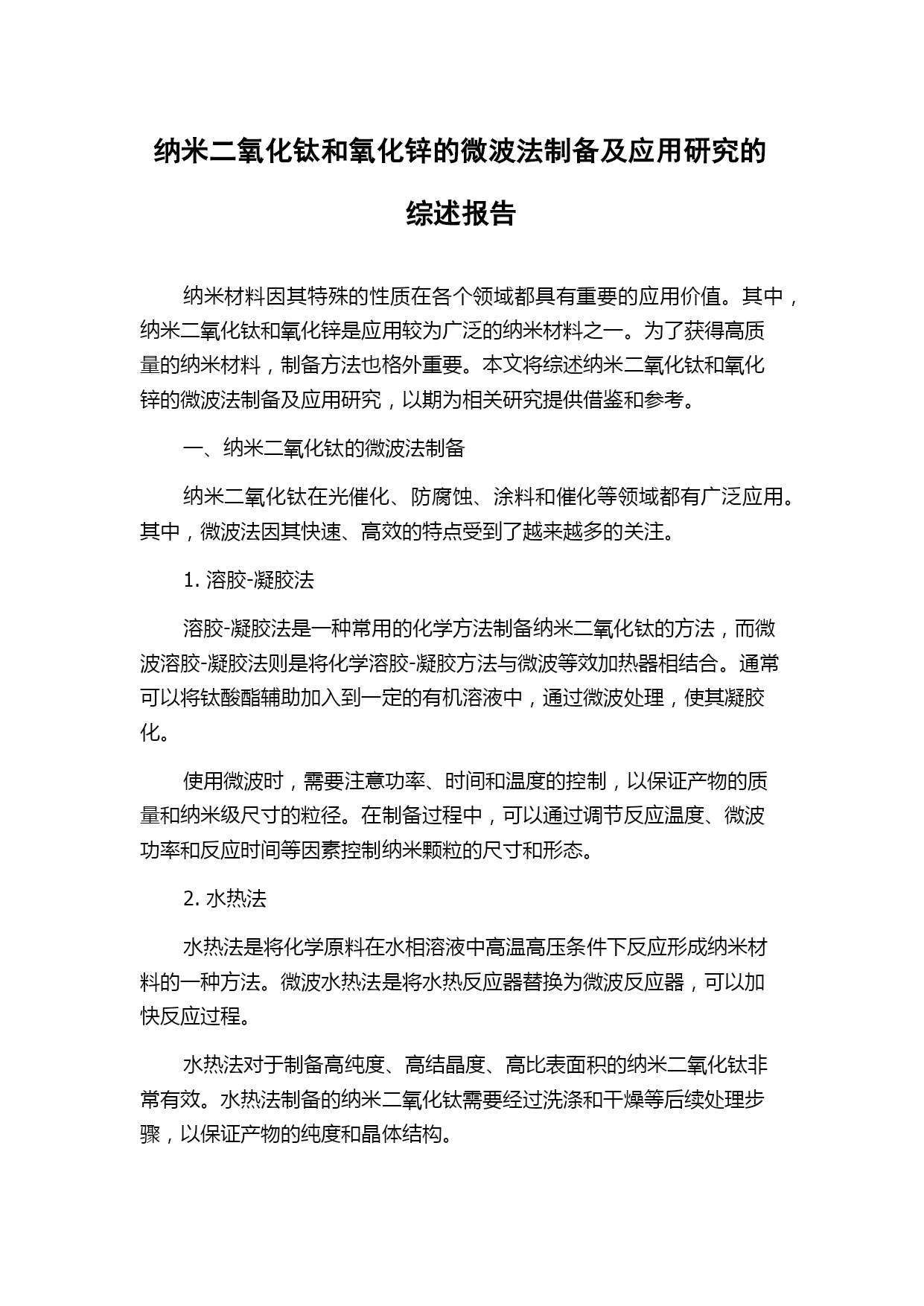 纳米二氧化钛和氧化锌的微波法制备及应用研究的综述报告

纳米材料因其特殊的性质在各个领域都具有重要的应用价值。其中，纳米二氧化钛和氧化锌是应用较为广泛的纳米材料之一。为了获得高质量的纳米材料，制备方法也格外重要。本文将综述纳米二氧化钛和氧化锌的微波法制备及应用研究，以期为相关研究提供借鉴和参考。

一、纳米二氧化钛的微波法制备

纳米二氧化钛在光催化、防腐蚀、涂料和催化等领域都有广泛应用。其中，微波法因其快速、高效的特点受到了越来越多的关注。

1. 溶胶-凝胶法

溶胶-凝胶法是一种常用的化学方法制备纳米二氧化钛的方法，而微波溶胶-凝胶法则是将化学溶胶-凝胶方法与微波等效加热器相结合。通常可以将钛酸酯辅助加入到一定的有机溶液中，通过微波处理，使其凝胶化。

使用微波时，需要注意功率、时间和温度的控制，以保证产物的质量和纳米级尺寸的粒径。在制备过程中，可以通过调节反应温度、微波功率和反应时间等因素控制纳米颗粒的尺寸和形态。

2. 水热法

水热法是将化学原料在水相溶液中高温高压条件下反应形成纳米材料的一种方法。微波水热法是将水热反应器替换为微波反应器，可以加快反应过程。

水热法对于制备高纯度、高结晶度、高比表面积的纳米二氧化钛非常有效。水热法制备的纳米二氧化钛需要经过洗涤和干燥等后续处理步骤，以保证产物的纯度和晶体结构。